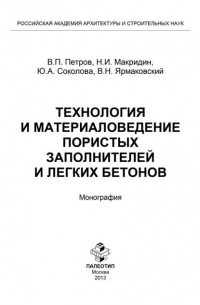 РОССИЙСКАЯ АКАДЕМИЯ АРХИТЕКТУРЫ И СТРОИТЕЛЬНЫХ НАУК

В.П. Петров, Н.И. Макридин,
Ю.А. Соколова, В.Н. Ярмаковский

ТЕХНОЛОГИЯ
И МАТЕРИАЛОВЕДЕНИЕ
ПОРИСТЫХ
ЗАПОЛНИТЕЛЕЙ
И ЛЕГКИХ БЕТОНОВ

Монография

ПАЛЕОТИП
Москва
2013